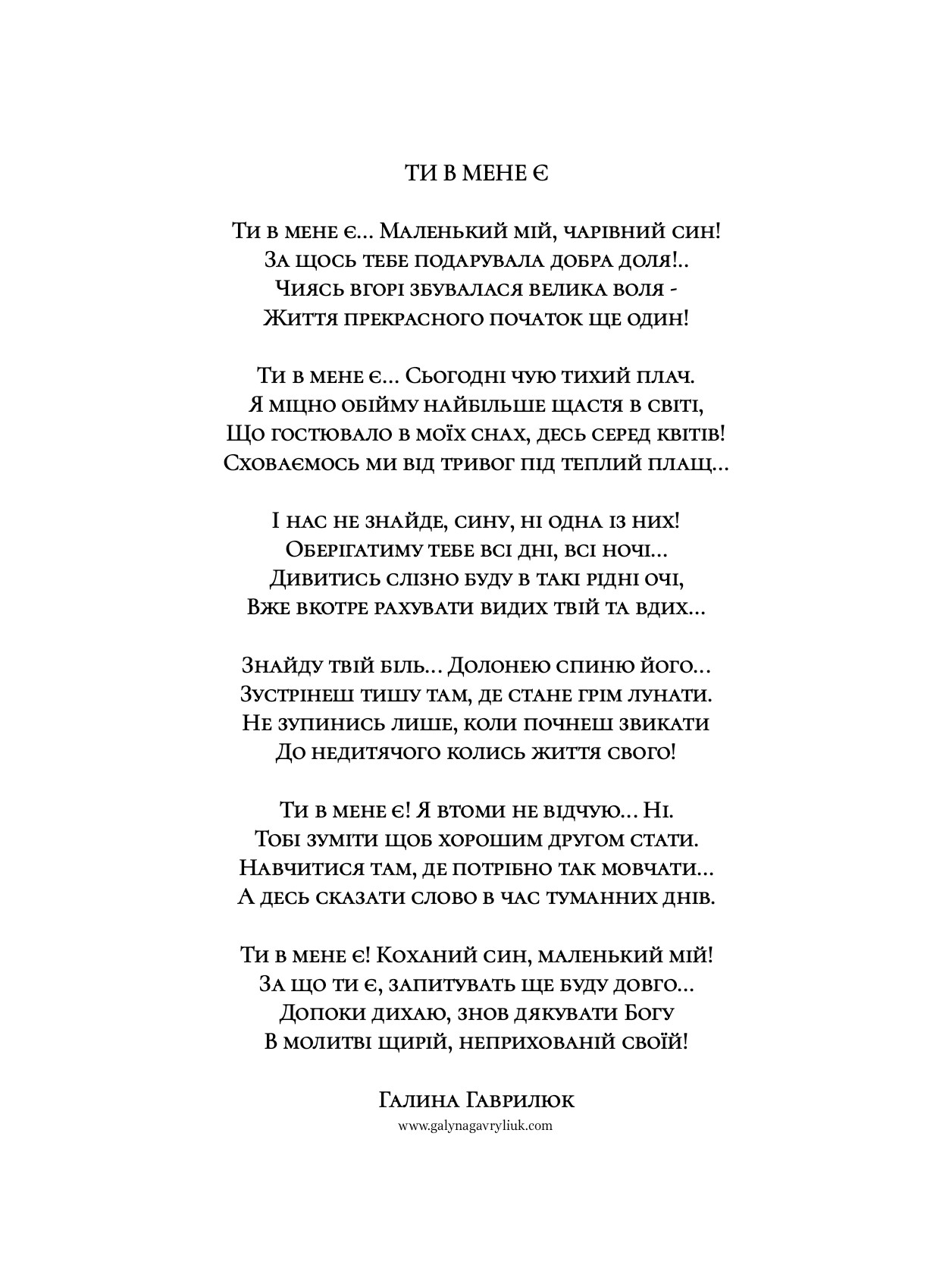 ТИ В МЕНЕ Є

Ти в мене є... Маленький мій, чарівний син!
За щось тебе подарувала добра доля!..
Чиясь вгорі збувалася велика воля -
Життя прекрасного початок ще один!

Ти в мене є... Сьогодні чую тихий плач.
Я міцно обійму найбільше щастя в світі,
Що гостювало в моїх снах, десь серед квітів!
Сховаємось ми від тривог під теплий плащ...

І нас не знайде, сину, ні одна із них!
Оберігатиму тебе всі дні, всі ночі...
Дивитись слізно буду в такі рідні очі,
Вже вкотре рахувати видих твій та вдих...

Знайду твій біль... Долонею спиню його...
Зустрінеш тишу там, де стане грім лунати.
Не зупинись лише, коли почнеш звикати
До недитячого колись життя свого!

Ти в мене є! Я втоми не відчую... Ні.
Тобі зуміти щоб хорошим другом стати.
Навчитися там, де потрібно так мовчати...
А десь сказати слово в час туманних днів.

Ти в мене є! Коханий син, маленький мій!
За що ти є, запитувать ще буду довго...
Допоки дихаю, знов дякувати Богу
В молитві щирій, неприхованій своїй!

Галина Гаврилюк
www.galynagavryliuk.com